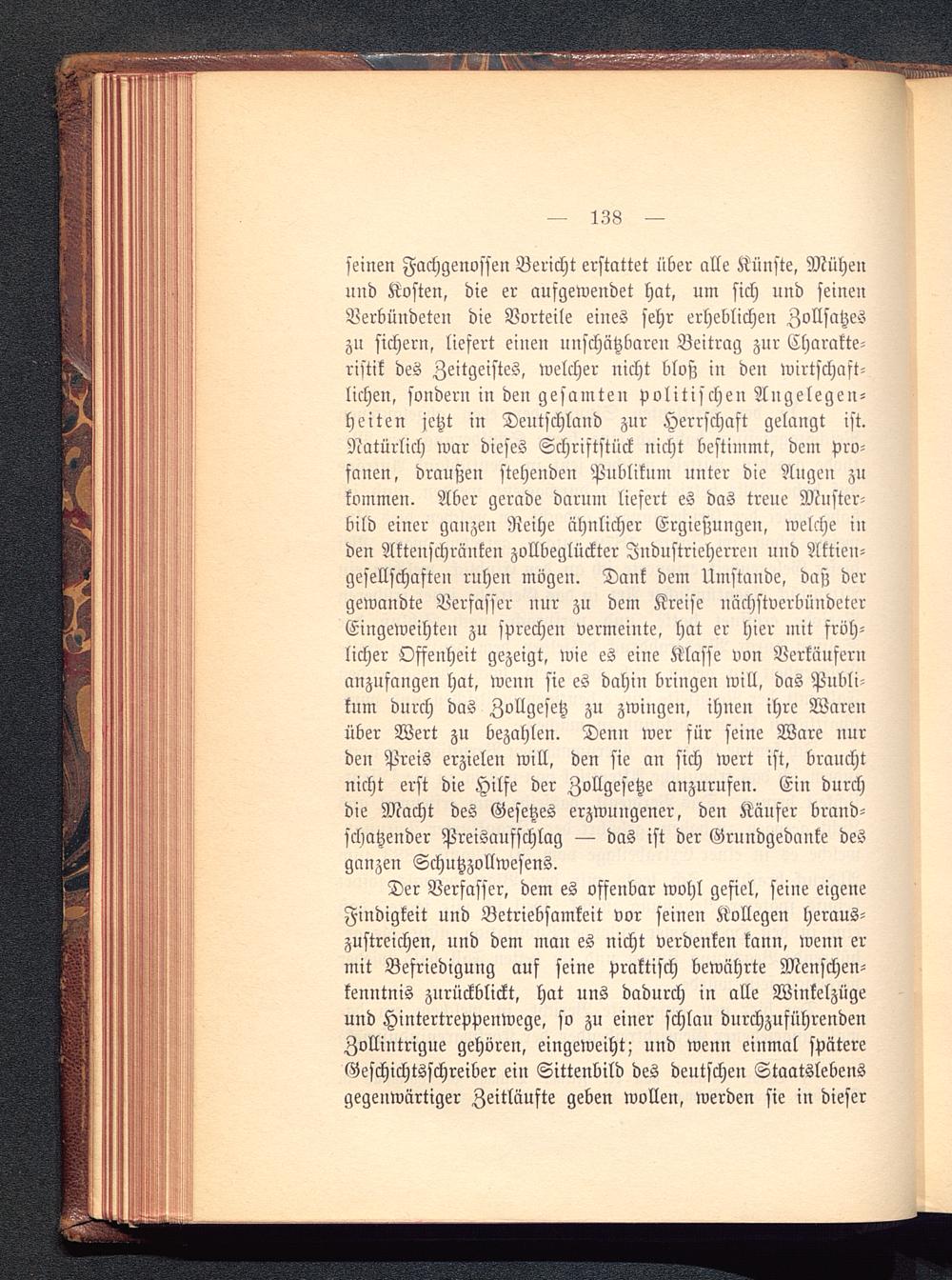 — 138 —

seinen Fachgenossen Bericht erstattet über alle Künste, Mühen und Kosten, die er aufgewendet hat, um sich und seinen Verbündeten die Vorteile eines sehr erheblichen Zollsatzes zu sichern, liefert einen unschätzbaren Beitrag zur Charakteristik des Zeitgeistes, welcher nicht bloß in den wirtschaftlichen, sondern in den gesamten politischen Angelegenheiten jetzt in Deutschland zur Herrschaft gelangt ist. Natürlich war dieses Schriftstück nicht bestimmt, dem profanen, draußen stehenden Publikum unter die Augen zu kommen. Aber gerade darum liefert es das treue Musterbild einer ganzen Reihe ähnlicher Ergießungen, welche in den Aktenschränken zollbeglückter Industrieherren und Aktiengesellschaften ruhen mögen. Dank dem Umstande, daß der gewandte Verfasser nur zu dem Kreise nächstverbündeter Eingeweihten zu sprechen vermeinte, hat er hier mit fröhlicher Offenheit gezeigt, wie es eine Klasse von Verkäufern anzufangen hat, wenn sie es dahin bringen will, das Publikum durch das Zollgesetz zu zwingen, ihnen ihre Waren über Wert zu bezahlen. Denn wer für seine Ware nur den Preis erzielen will, den sie an sich wert ist, braucht nicht erst die Hilfe der Zollgesetze anzurufen. Ein durch die Macht des Gesetzes erzwungener, den Käufer brandschatzender Preisaufschlag — das ist der Grundgedanke des ganzen Schutzzollwesens.

Der Verfasser, dem es offenbar wohl gefiel, seine eigene Findigkeit und Betriebsamkeit vor seinen Kollegen herauszustreichen, und dem man es nicht verdenken kann, wenn er mit Befriedigung auf seine praktisch bewährte Menschenkenntnis zurückblickt, hat uns dadurch in alle Winkelzüge und Hintertreppenwege, so zu einer schlau durchzuführenden Zollintrigue gehören, eingeweiht; und wenn einmal spätere Geschichtsschreiber ein Sittenbild des deutschen Staatslebens gegenwärtiger Zeitläufte geben wollen, werden sie in dieser